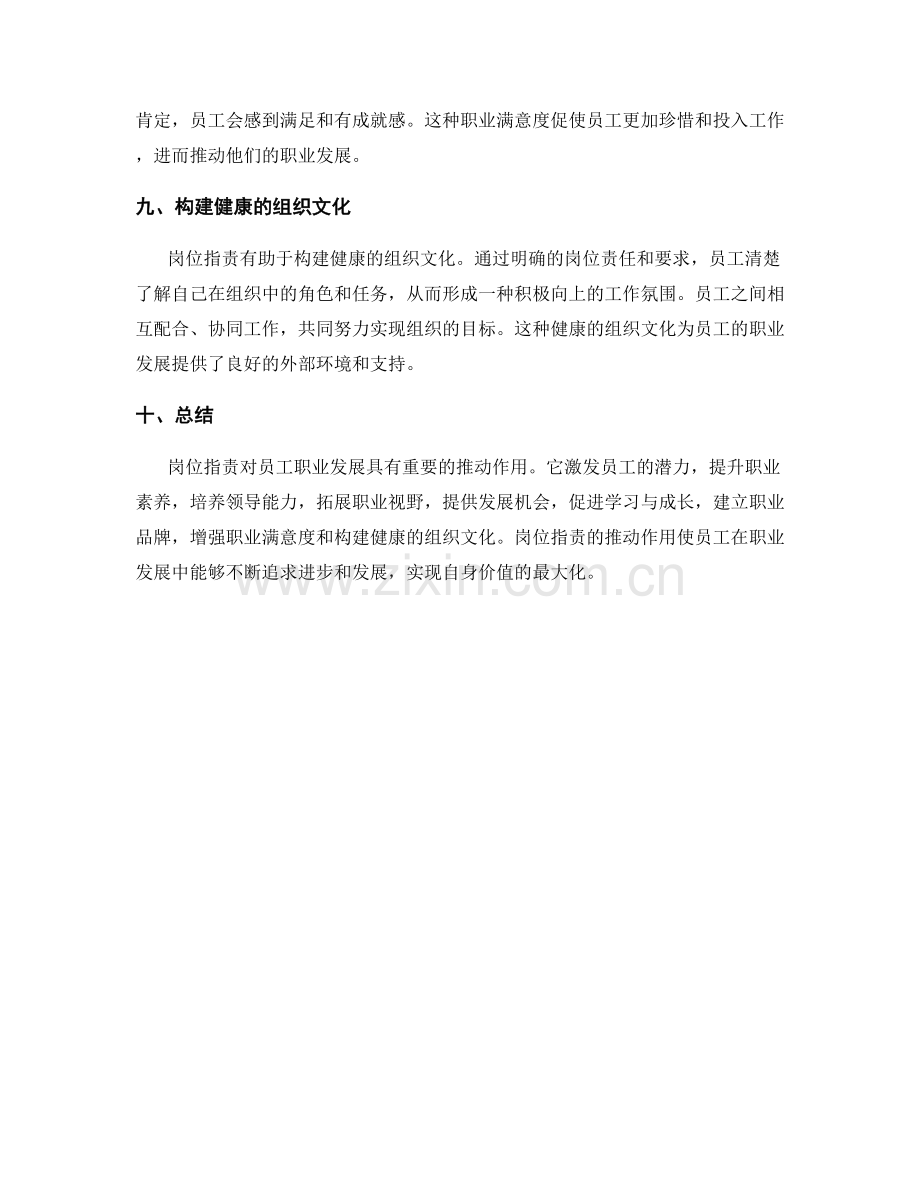 肯定，员工会感到满足和有成就感。这种职业满意度促使员工更加珍惜和投入工作，进而推动他们的职业发展。

九、构建健康的组织文化

岗位指责有助于构建健康的组织文化。通过明确的岗位责任和要求，员工清楚了解自己在组织中的角色和任务，从而形成一种积极向上的工作氛围。员工之间相互配合、协同工作，共同努力实现组织的目标。这种健康的组织文化为员工的职业发展提供了良好的外部环境和支持。

十、总结

岗位指责对员工职业发展具有重要的推动作用。它激发员工的潜力，提升职业素养，培养领导能力，拓展职业视野，提供发展机会，促进学习与成长，建立职业品牌，增强职业满意度和构建健康的组织文化。岗位指责的推动作用使员工在职业发展中能够不断追求进步和发展，实现自身价值的最大化。

www.zixin.com.cn